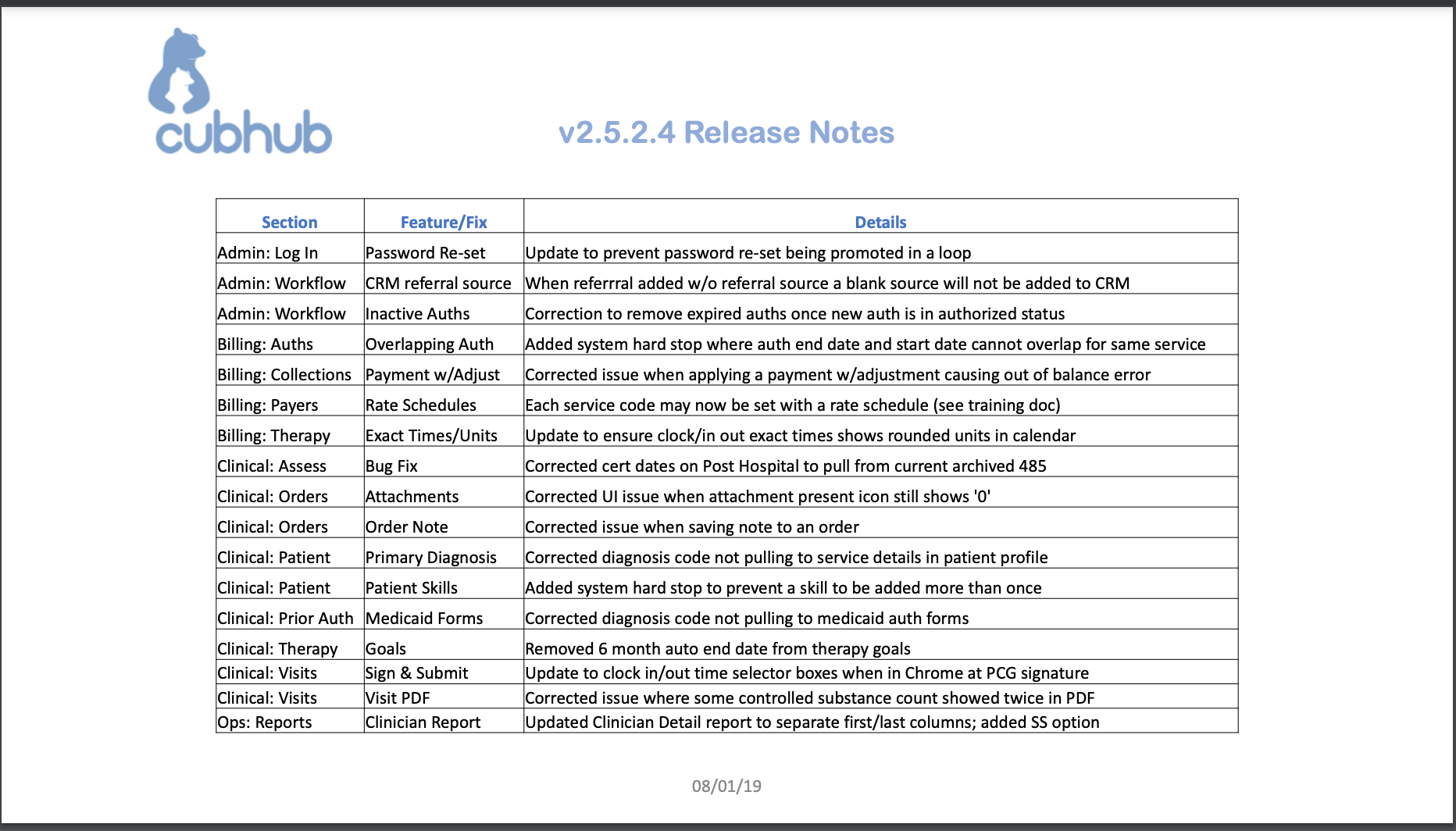 cubhub

v2.5.2.4 Release Notes

| Section | Feature/Fix | Details |
|---|---|---|
| Admin: Log In | Password Re-set | Update to prevent password re-set being promoted in a loop |
| Admin: Workflow | CRM referral source | When referrral added w/o referral source a blank source will not be added to CRM |
| Admin: Workflow | Inactive Auths | Correction to remove expired auths once new auth is in authorized status |
| Billing: Auths | Overlapping Auth | Added system hard stop where auth end date and start date cannot overlap for same service |
| Billing: Collections | Payment w/Adjust | Corrected issue when applying a payment w/adjustment causing out of balance error |
| Billing: Payers | Rate Schedules | Each service code may now be set with a rate schedule (see training doc) |
| Billing: Therapy | Exact Times/Units | Update to ensure clock/in out exact times shows rounded units in calendar |
| Clinical: Assess | Bug Fix | Corrected cert dates on Post Hospital to pull from current archived 485 |
| Clinical: Orders | Attachments | Corrected UI issue when attachment present icon still shows '0' |
| Clinical: Orders | Order Note | Corrected issue when saving note to an order |
| Clinical: Patient | Primary Diagnosis | Corrected diagnosis code not pulling to service details in patient profile |
| Clinical: Patient | Patient Skills | Added system hard stop to prevent a skill to be added more than once |
| Clinical: Prior Auth | Medicaid Forms | Corrected diagnosis code not pulling to medicaid auth forms |
| Clinical: Therapy | Goals | Removed 6 month auto end date from therapy goals |
| Clinical: Visits | Sign & Submit | Update to clock in/out time selector boxes when in Chrome at PCG signature |
| Clinical: Visits | Visit PDF | Corrected issue where some controlled substance count showed twice in PDF |
| Ops: Reports | Clinician Report | Updated Clinician Detail report to separate first/last columns; added SS option |

08/01/19